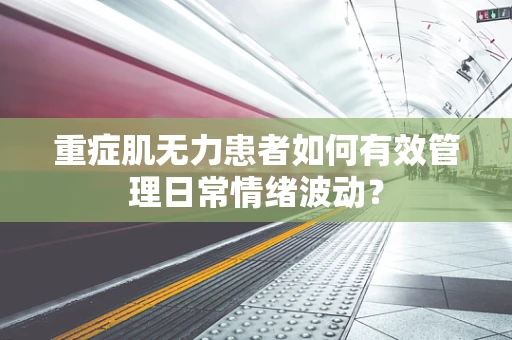 重症肌无力患者如何有效管理日常情绪波动？